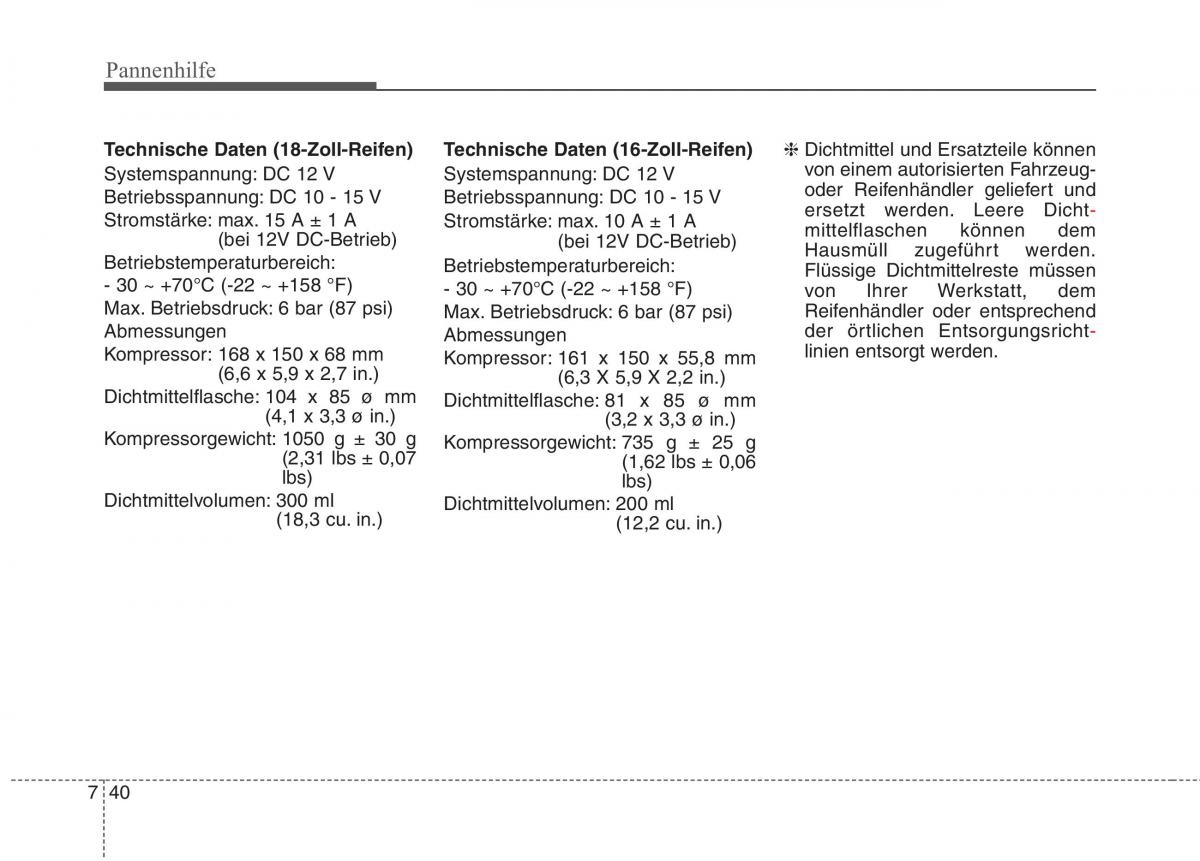 Pannenhilfe

**Technische Daten (18-Zoll-Reifen)**
Systemspannung: DC 12 V
Betriebsspannung: DC 10 - 15 V
Stromstärke: max. 15 A ± 1 A (bei 12V DC-Betrieb)
Betriebstemperaturbereich:
- 30 ~ +70°C (-22 ~ +158 °F)
Max. Betriebsdruck: 6 bar (87 psi)
Abmessungen
Kompressor: 168 x 150 x 68 mm (6,6 x 5,9 x 2,7 in.)
Dichtmittelflasche: 104 x 85 ø mm (4,1 x 3,3 ø in.)
Kompressorgewicht: 1050 g ± 30 g (2,31 lbs ± 0,07 lbs)
Dichtmittelvolumen: 300 ml (18,3 cu. in.)

**Technische Daten (16-Zoll-Reifen)**
Systemspannung: DC 12 V
Betriebsspannung: DC 10 - 15 V
Stromstärke: max. 10 A ± 1 A (bei 12V DC-Betrieb)
Betriebstemperaturbereich:
- 30 ~ +70°C (-22 ~ +158 °F)
Max. Betriebsdruck: 6 bar (87 psi)
Abmessungen
Kompressor: 161 x 150 x 55,8 mm (6,3 X 5,9 X 2,2 in.)
Dichtmittelflasche: 81 x 85 ø mm (3,2 x 3,3 ø in.)
Kompressorgewicht: 735 g ± 25 g (1,62 lbs ± 0,06 lbs)
Dichtmittelvolumen: 200 ml (12,2 cu. in.)

❈ Dichtmittel und Ersatzteile können von einem autorisierten Fahrzeug- oder Reifenhändler geliefert und ersetzt werden. Leere Dichtmittelflaschen können dem Hausmüll zugeführt werden. Flüssige Dichtmittelreste müssen von Ihrer Werkstatt, dem Reifenhändler oder entsprechend der örtlichen Entsorgungsrichtlinien entsorgt werden.

7 40